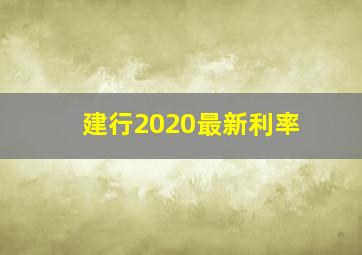 建行2020最新利率